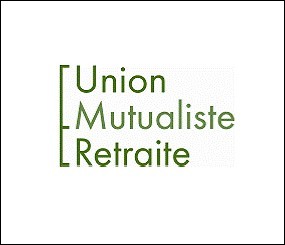 Union
Mutualiste
Retraite